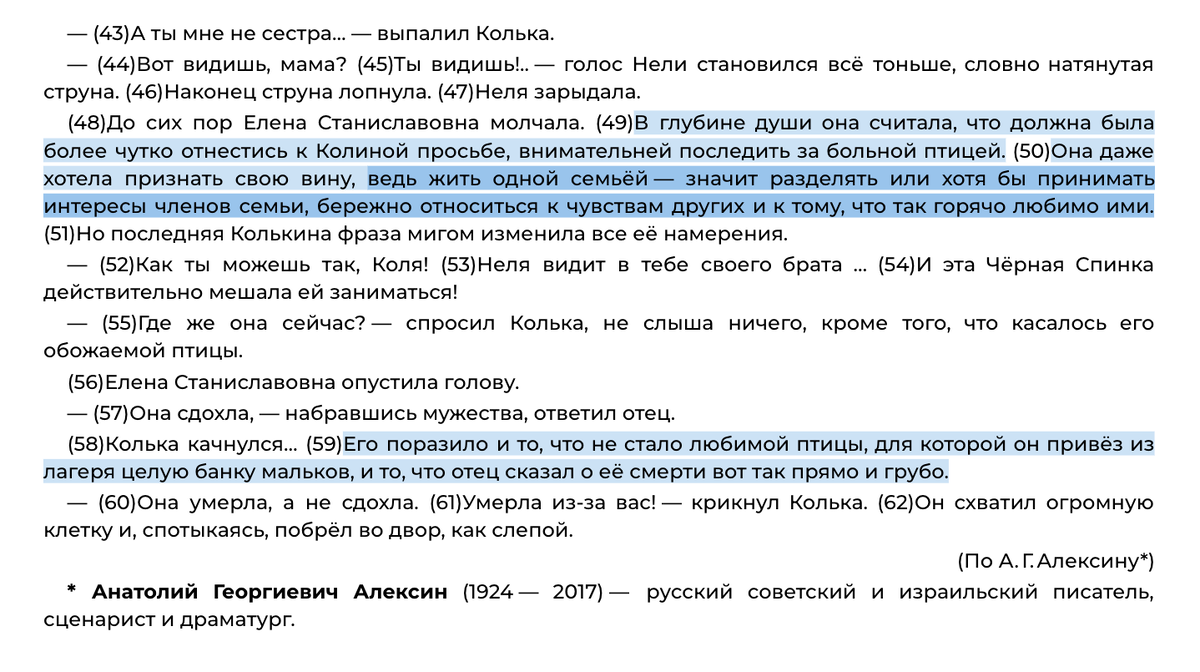 — (43)А ты мне не сестра... — выпалил Колька.

— (44)Вот видишь, мама? (45)Ты видишь!.. — голос Нели становился всё тоньше, словно натянутая струна. (46)Наконец струна лопнула. (47)Неля зарыдала.

(48)До сих пор Елена Станиславовна молчала. (49)В глубине души она считала, что должна была более чутко отнестись к Колиной просьбе, внимательней последить за больной птицей. (50)Она даже хотела признать свою вину, ведь жить одной семьёй — значит разделять или хотя бы принимать интересы членов семьи, бережно относиться к чувствам других и к тому, что так горячо любимо ими. (51)Но последняя Колькина фраза мигом изменила все её намерения.

— (52)Как ты можешь так, Коля! (53)Неля видит в тебе своего брата ... (54)И эта Чёрная Спинка действительно мешала ей заниматься!

— (55)Где же она сейчас? — спросил Колька, не слыша ничего, кроме того, что касалось его обожаемой птицы.

(56)Елена Станиславовна опустила голову.

— (57)Она сдохла, — набравшись мужества, ответил отец.

(58)Колька качнулся... (59)Его поразило и то, что не стало любимой птицы, для которой он привёз из лагеря целую банку мальков, и то, что отец сказал о её смерти вот так прямо и грубо.

— (60)Она умерла, а не сдохла. (61)Умерла из-за вас! — крикнул Колька. (62)Он схватил огромную клетку и, спотыкаясь, побрёл во двор, как слепой.

(По А. Г. Алексину*)

* Анатолий Георгиевич Алексин (1924 — 2017) — русский советский и израильский писатель, сценарист и драматург.